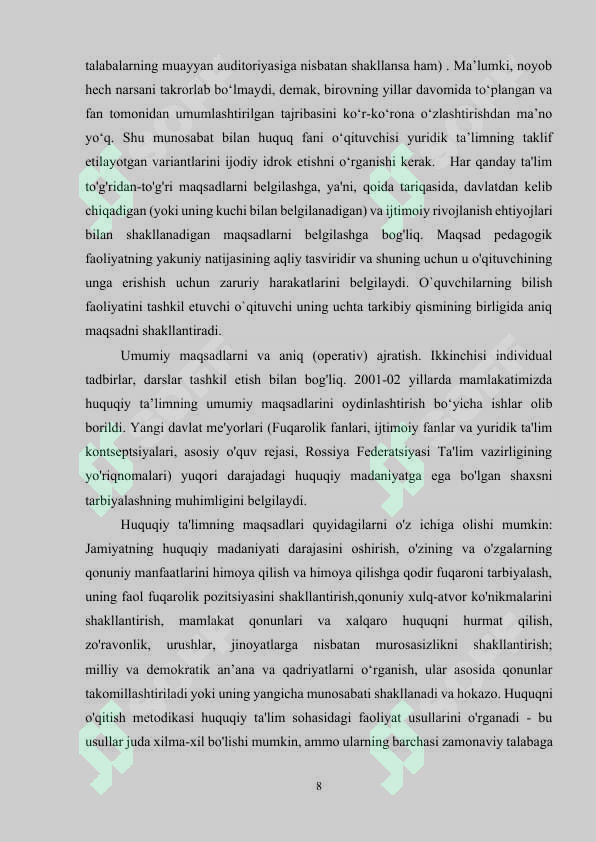 talabalarning muayyan auditoriyasiga nisbatan shakllansa ham) . Ma’lumki, noyob hech narsani takrorlab bo‘lmaydi, demak, birovning yillar davomida to‘plangan va fan tomonidan umumlashtirilgan tajribasini ko‘r-ko‘rona o‘zlashtirishdan ma’no yo‘q. Shu munosabat bilan huquq fani o‘qituvchisi yuridik ta’limning taklif etilayotgan variantlarini ijodiy idrok etishni o‘rganishi kerak. Har qanday ta'lim to'g'ridan-to'g'ri maqsadlarni belgilashga, ya'ni, qoida tariqasida, davlatdan kelib chiqadigan (yoki uning kuchi bilan belgilanadigan) va ijtimoiy rivojlanish ehtiyojlari bilan shakllanadigan maqsadlarni belgilashga bog'liq. Maqsad pedagogik faoliyatning yakuniy natijasining aqliy tasviridir va shuning uchun u o'qituvchining unga erishish uchun zaruriy harakatlarini belgilaydi. O`quvchilarning bilish faoliyatini tashkil etuvchi o`qituvchi uning uchta tarkibiy qismining birligida aniq maqsadni shakllantiradi.

Umumiy maqsadlarni va aniq (operativ) ajratish. Ikkinchisi individual tadbirlar, darslar tashkil etish bilan bog'liq. 2001-02 yillarda mamlakatimizda huquqiy ta’limning umumiy maqsadlarini oydinlashtirish bo‘yicha ishlar olib borildi. Yangi davlat me'yorlari (Fuqarolik fanlari, ijtimoiy fanlar va yuridik ta'lim kontseptsiyalari, asosiy o'quv rejasi, Rossiya Federatsiyasi Ta'lim vazirligining yo'riqnomalari) yuqori darajadagi huquqiy madaniyatga ega bo'lgan shaxsni tarbiyalashning muhimligini belgilaydi.

Huquqiy ta'limning maqsadlari quyidagilarni o'z ichiga olishi mumkin: Jamiyatning huquqiy madaniyati darajasini oshirish, o'zining va o'zgalarning qonuniy manfaatlarini himoya qilish va himoya qilishga qodir fuqaroni tarbiyalash, uning faol fuqarolik pozitsiyasini shakllantirish,qonuniy xulq-atvor ko'nikmalarini shakllantirish, mamlakat qonunlari va xalqaro huquqni hurmat qilish, zo'ravonlik, urushlar, jinoyatlarga nisbatan murosasizlikni shakllantirish; milliy va demokratik an’ana va qadriyatlarni o‘rganish, ular asosida qonunlar takomillashtiriladi yoki uning yangicha munosabati shakllanadi va hokazo. Huquqni o'qitish metodikasi huquqiy ta'lim sohasidagi faoliyat usullarini o'rganadi - bu usullar juda xilma-xil bo'lishi mumkin, ammo ularning barchasi zamonaviy talabaga

8